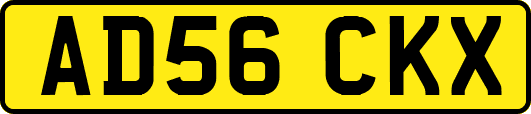 AD56 CKX